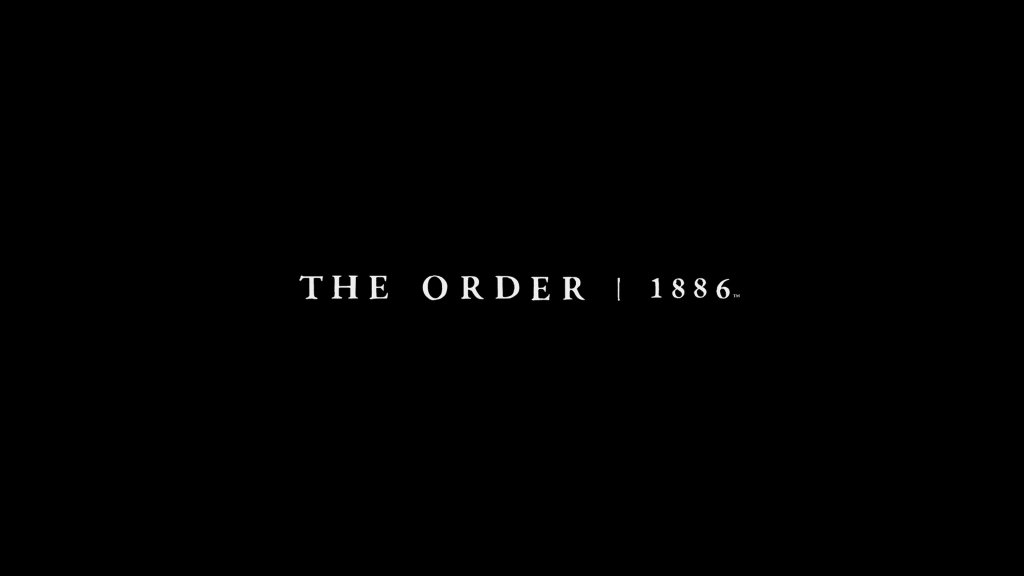 THE ORDER | 1886™